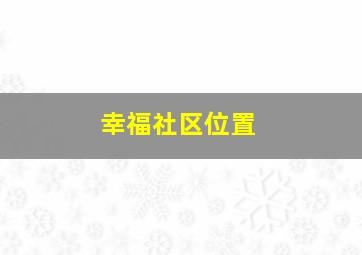 幸福社区位置